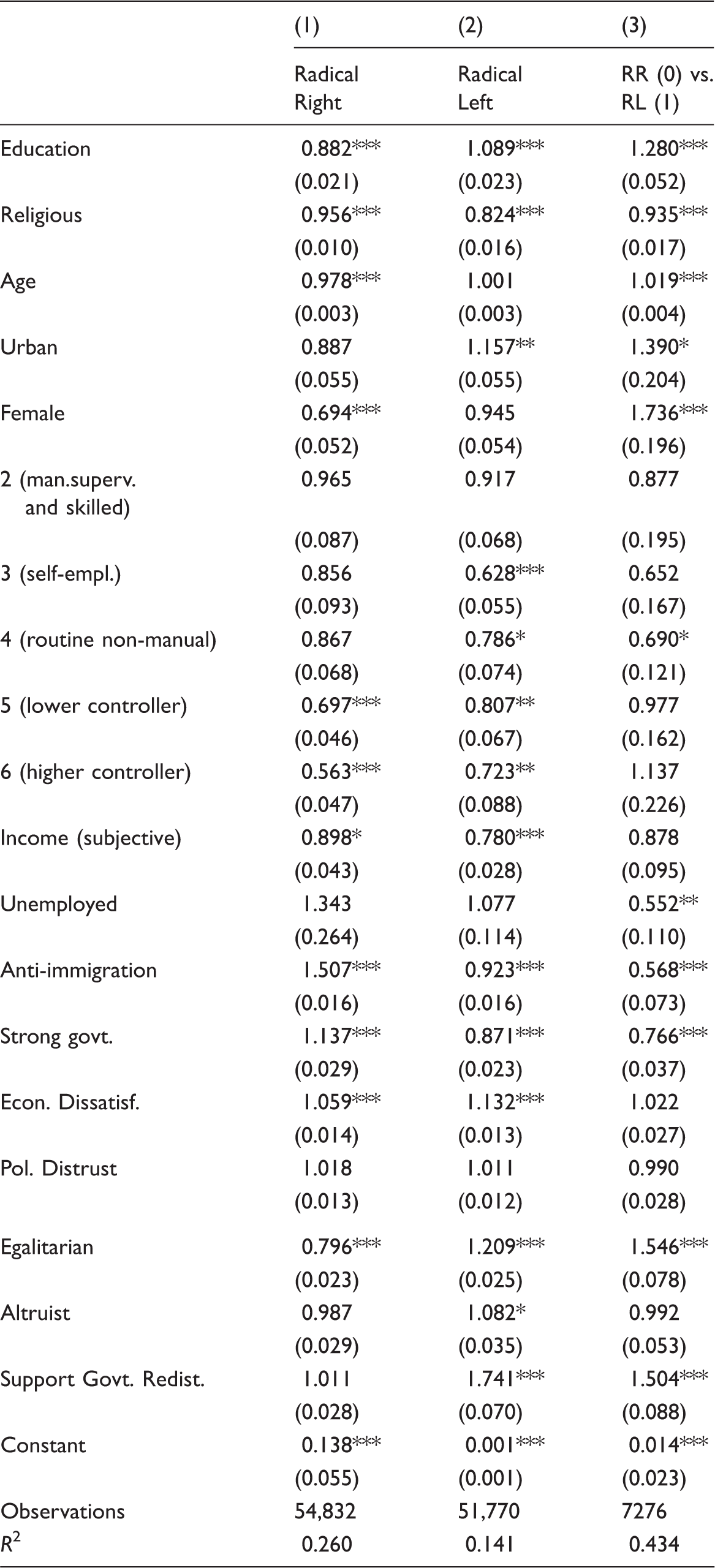 |  | (1) | (2) | (3) |
|---|---|---|---|
|  | Radical Right | Radical Left | RR (0) vs. RL (1) |
| Education | 0.882*** | 1.089*** | 1.280*** |
|  | (0.021) | (0.023) | (0.052) |
| Religious | 0.956*** | 0.824*** | 0.935*** |
|  | (0.010) | (0.016) | (0.017) |
| Age | 0.978*** | 1.001 | 1.019*** |
|  | (0.003) | (0.003) | (0.004) |
| Urban | 0.887 | 1.157** | 1.390* |
|  | (0.055) | (0.055) | (0.204) |
| Female | 0.694*** | 0.945 | 1.736*** |
|  | (0.052) | (0.054) | (0.196) |
| 2 (man.superv. and skilled) | 0.965 | 0.917 | 0.877 |
|  | (0.087) | (0.068) | (0.195) |
| 3 (self-empl.) | 0.856 | 0.628*** | 0.652 |
|  | (0.093) | (0.055) | (0.167) |
| 4 (routine non-manual) | 0.867 | 0.786* | 0.690* |
|  | (0.068) | (0.074) | (0.121) |
| 5 (lower controller) | 0.697*** | 0.807** | 0.977 |
|  | (0.046) | (0.067) | (0.162) |
| 6 (higher controller) | 0.563*** | 0.723** | 1.137 |
|  | (0.047) | (0.088) | (0.226) |
| Income (subjective) | 0.898* | 0.780*** | 0.878 |
|  | (0.043) | (0.028) | (0.095) |
| Unemployed | 1.343 | 1.077 | 0.552** |
|  | (0.264) | (0.114) | (0.110) |
| Anti-immigration | 1.507*** | 0.923*** | 0.568*** |
|  | (0.016) | (0.016) | (0.073) |
| Strong govt. | 1.137*** | 0.871*** | 0.766*** |
|  | (0.029) | (0.023) | (0.037) |
| Econ. Dissatisf. | 1.059*** | 1.132*** | 1.022 |
|  | (0.014) | (0.013) | (0.027) |
| Pol. Distrust | 1.018 | 1.011 | 0.990 |
|  | (0.013) | (0.012) | (0.028) |
| Egalitarian | 0.796*** | 1.209*** | 1.546*** |
|  | (0.023) | (0.025) | (0.078) |
| Altruist | 0.987 | 1.082* | 0.992 |
|  | (0.029) | (0.035) | (0.053) |
| Support Govt. Redist. | 1.011 | 1.741*** | 1.504*** |
|  | (0.028) | (0.070) | (0.088) |
| Constant | 0.138*** | 0.001*** | 0.014*** |
|  | (0.055) | (0.001) | (0.023) |
| Observations | 54,832 | 51,770 | 7276 |
| $R^2$ | 0.260 | 0.141 | 0.434 |